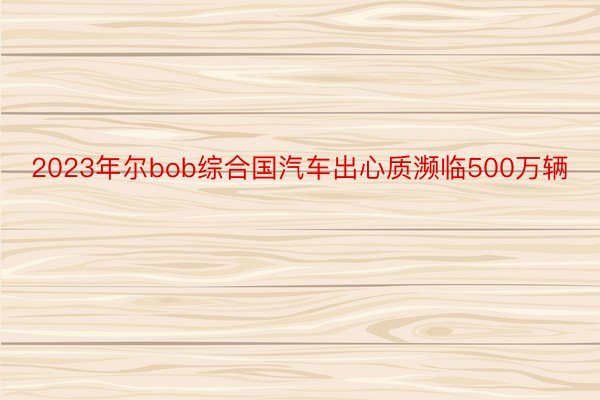 2023年尔bob综合国汽车出心质濒临500万辆